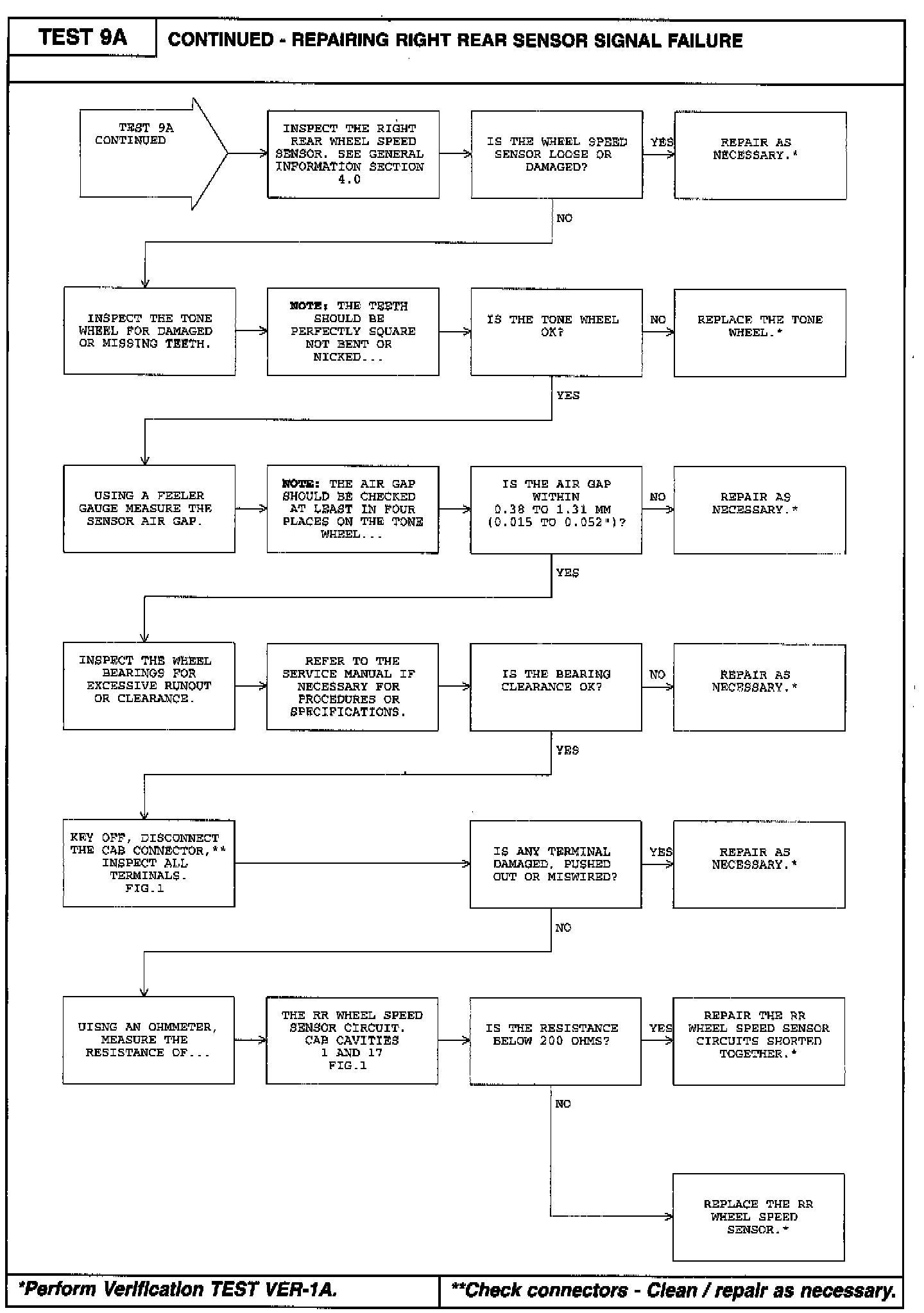 TEST 9A

CONTINUED - REPAIRING RIGHT REAR SENSOR SIGNAL FAILURE

TEST 9A CONTINUED

INSPECT THE RIGHT REAR WHEEL SPEED SENSOR. SEE GENERAL INFORMATION SECTION 4.0

IS THE WHEEL SPEED SENSOR LOOSE OR DAMAGED?

YES

REPAIR AS NECESSARY.*

NO

INSPECT THE TONE WHEEL FOR DAMAGED OR MISSING TEETH.

NOTE: THE TEETH SHOULD BE PERFECTLY SQUARE NOT BENT OR NICKED...

IS THE TONE WHEEL OK?

NO

REPLACE THE TONE WHEEL.*

YES

USING A FEELER GAUGE MEASURE THE SENSOR AIR GAP.

NOTE: THE AIR GAP SHOULD BE CHECKED AT LEAST IN FOUR PLACES ON THE TONE WHEEL...

IS THE AIR GAP WITHIN 0.38 TO 1.31 MM (0.015 TO 0.052")?

NO

REPAIR AS NECESSARY.*

YES

INSPECT THE WHEEL BEARINGS FOR EXCESSIVE RUNOUT OR CLEARANCE.

REFER TO THE SERVICE MANUAL IF NECESSARY FOR PROCEDURES OR SPECIFICATIONS.

IS THE BEARING CLEARANCE OK?

NO

REPAIR AS NECESSARY.*

YES

KEY OFF, DISCONNECT THE CAB CONNECTOR,** INSPECT ALL TERMINALS. FIG.1

IS ANY TERMINAL DAMAGED, PUSHED OUT OR MISWIRED?

YES

REPAIR AS NECESSARY.*

NO

UISNG AN OHMMETER, MEASURE THE RESISTANCE OF...

THE RR WHEEL SPEED SENSOR CIRCUIT. CAB CAVITIES 1 AND 17 FIG.1

IS THE RESISTANCE BELOW 200 OHMS?

YES

REPAIR THE RR WHEEL SPEED SENSOR CIRCUITS SHORTED TOGETHER.*

NO

REPLACE THE RR WHEEL SPEED SENSOR.*

*Perform Verification TEST VER-1A.

**Check connectors - Clean / repair as necessary.